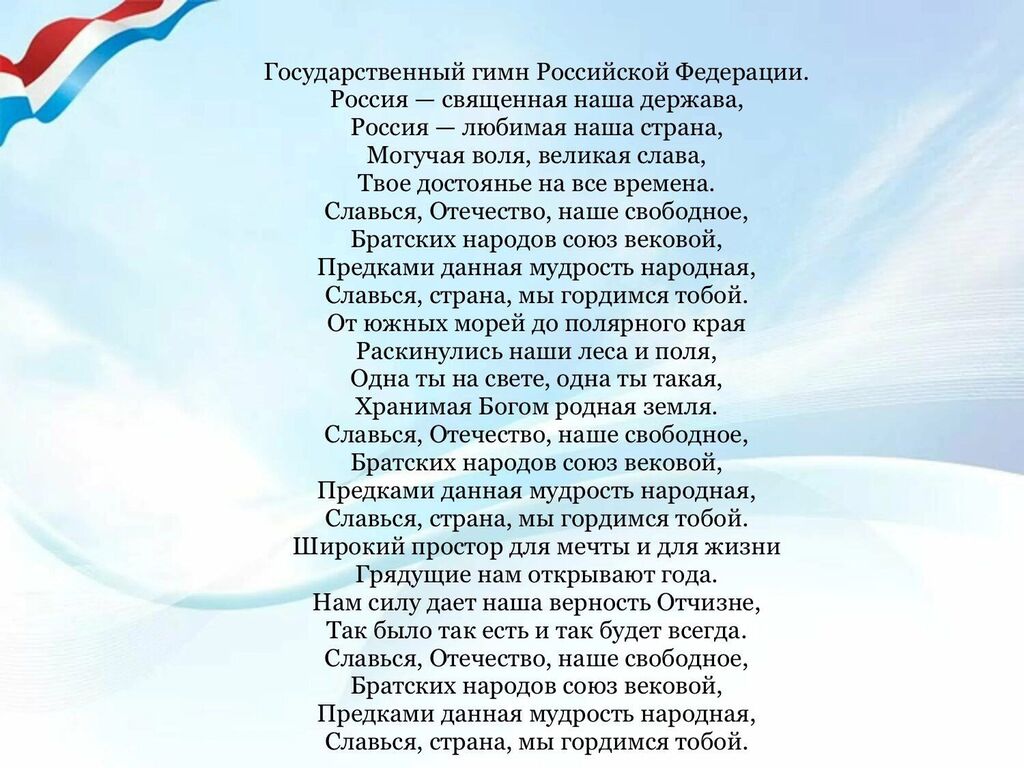 Государственный гимн Российской Федерации.
Россия — священная наша держава,
Россия — любимая наша страна,
Могучая воля, великая слава,
Твое достоянье на все времена.
Славься, Отечество, наше свободное,
Братских народов союз вековой,
Предками данная мудрость народная,
Славься, страна, мы гордимся тобой.
От южных морей до полярного края
Раскинулись наши леса и поля,
Одна ты на свете, одна ты такая,
Хранимая Богом родная земля.
Славься, Отечество, наше свободное,
Братских народов союз вековой,
Предками данная мудрость народная,
Славься, страна, мы гордимся тобой.
Широкий простор для мечты и для жизни
Грядущие нам открывают года.
Нам силу дает наша верность Отчизне,
Так было так есть и так будет всегда.
Славься, Отечество, наше свободное,
Братских народов союз вековой,
Предками данная мудрость народная,
Славься, страна, мы гордимся тобой.